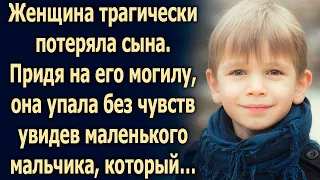 Женщина трагически потеряла сына. Придя на его могилу, она упала без чувств увидев маленького мальчика, который...